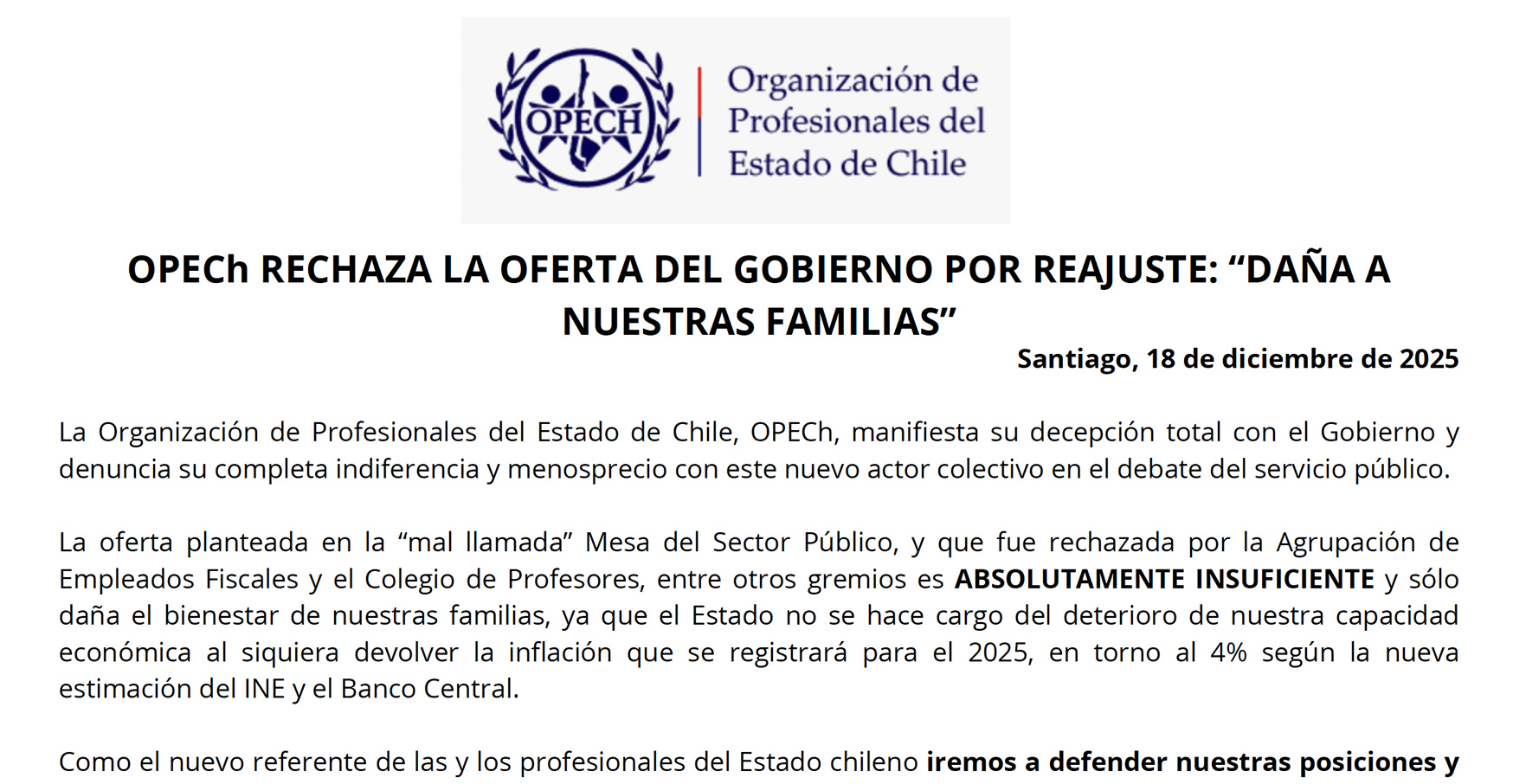 OPECH

Organización de Profesionales del Estado de Chile

OPECh RECHAZA LA OFERTA DEL GOBIERNO POR REAJUSTE: “DAÑA A NUESTRAS FAMILIAS”

Santiago, 18 de diciembre de 2025

La Organización de Profesionales del Estado de Chile, OPECh, manifiesta su decepción total con el Gobierno y denuncia su completa indiferencia y menosprecio con este nuevo actor colectivo en el debate del servicio público.

La oferta planteada en la “mal llamada” Mesa del Sector Público, y que fue rechazada por la Agrupación de Empleados Fiscales y el Colegio de Profesores, entre otros gremios es ABSOLUTAMENTE INSUFICIENTE y sólo daña el bienestar de nuestras familias, ya que el Estado no se hace cargo del deterioro de nuestra capacidad económica al siquiera devolver la inflación que se registrará para el 2025, en torno al 4% según la nueva estimación del INE y el Banco Central.

Como el nuevo referente de las y los profesionales del Estado chileno iremos a defender nuestras posiciones y